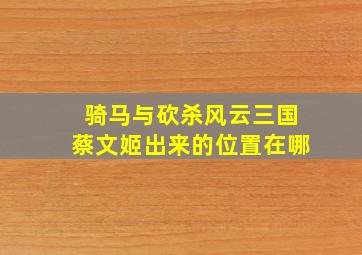 骑马与砍杀风云三国
蔡文姬出来的位置在哪